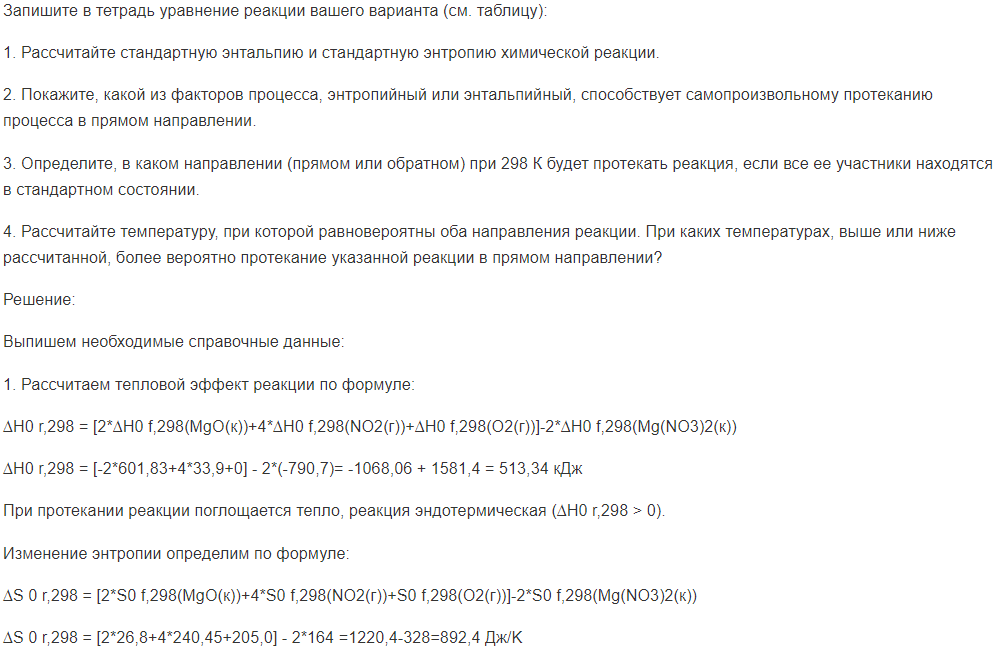 Запишите в тетрадь уравнение реакции вашего варианта (см. таблицу):

1. Рассчитайте стандартную энтальпию и стандартную энтропию химической реакции.

2. Покажите, какой из факторов процесса, энтропийный или энтальпийный, способствует самопроизвольному протеканию процесса в прямом направлении.

3. Определите, в каком направлении (прямом или обратном) при 298 К будет протекать реакция, если все ее участники находятся в стандартном состоянии.

4. Рассчитайте температуру, при которой равновероятны оба направления реакции. При каких температурах, выше или ниже рассчитанной, более вероятно протекание указанной реакции в прямом направлении?

Решение:

Выпишем необходимые справочные данные:

1. Рассчитаем тепловой эффект реакции по формуле:

ΔH0 r,298 = [2*ΔH0 f,298(MgO(к))+4*ΔH0 f,298(NO2(г))+ΔH0 f,298(O2(г))]-2*ΔH0 f,298(Mg(NO3)2(к))

ΔH0 r,298 = [-2*601,83+4*33,9+0] - 2*(-790,7)= -1068,06 + 1581,4 = 513,34 кДж

При протекании реакции поглощается тепло, реакция эндотермическая (ΔH0 r,298 > 0).

Изменение энтропии определим по формуле:

ΔS 0 r,298 = [2*S0 f,298(MgO(к))+4*S0 f,298(NO2(г))+S0 f,298(O2(г))]-2*S0 f,298(Mg(NO3)2(к))

ΔS 0 r,298 = [2*26,8+4*240,45+205,0] - 2*164 =1220,4-328=892,4 Дж/К